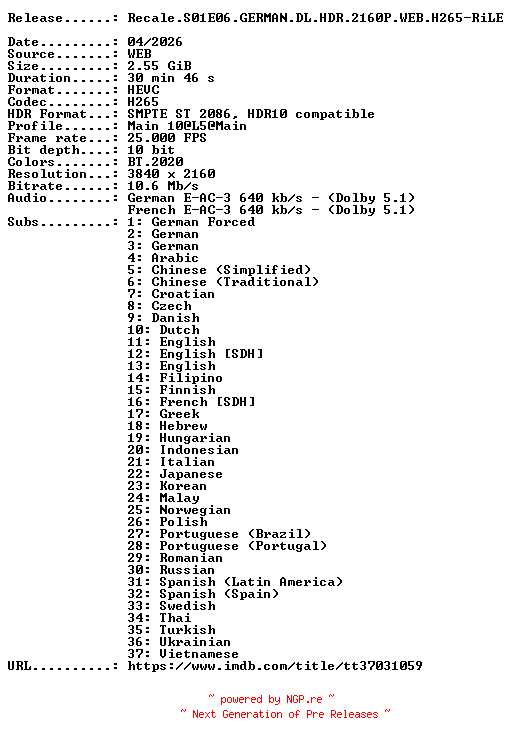 Release......: Recale.S01E06.GERMAN.DL.HDR.2160P.WEB.H265-RiLE

Date.........: 04/2026
Source.......: WEB
Size.........: 2.55 GiB
Duration.....: 30 min 46 s
Format.......: HEVC
Codec........: H265
HDR Format...: SMPTE ST 2086, HDR10 compatible
Profile......: Main 10@L5@Main
Frame rate...: 25.000 FPS
Bit depth....: 10 bit
Colors.......: BT.2020
Resolution...: 3840 x 2160
Bitrate......: 10.6 Mb/s
Audio........: German E-AC-3 640 kb/s - (Dolby 5.1)
French E-AC-3 640 kb/s - (Dolby 5.1)
Subs.........: 1: German Forced
2: German
3: German
4: Arabic
5: Chinese (Simplified)
6: Chinese (Traditional)
7: Croatian
8: Czech
9: Danish
10: Dutch
11: English
12: English [SDH]
13: English
14: Filipino
15: Finnish
16: French [SDH]
17: Greek
18: Hebrew
19: Hungarian
20: Indonesian
21: Italian
22: Japanese
23: Korean
24: Malay
25: Norwegian
26: Polish
27: Portuguese (Brazil)
28: Portuguese (Portugal)
29: Romanian
30: Russian
31: Spanish (Latin America)
32: Spanish (Spain)
33: Swedish
34: Thai
35: Turkish
36: Ukrainian
37: Vietnamese
URL..........: https://www.imdb.com/title/tt37031059

~ powered by NGP.re ~
~ Next Generation of Pre Releases ~